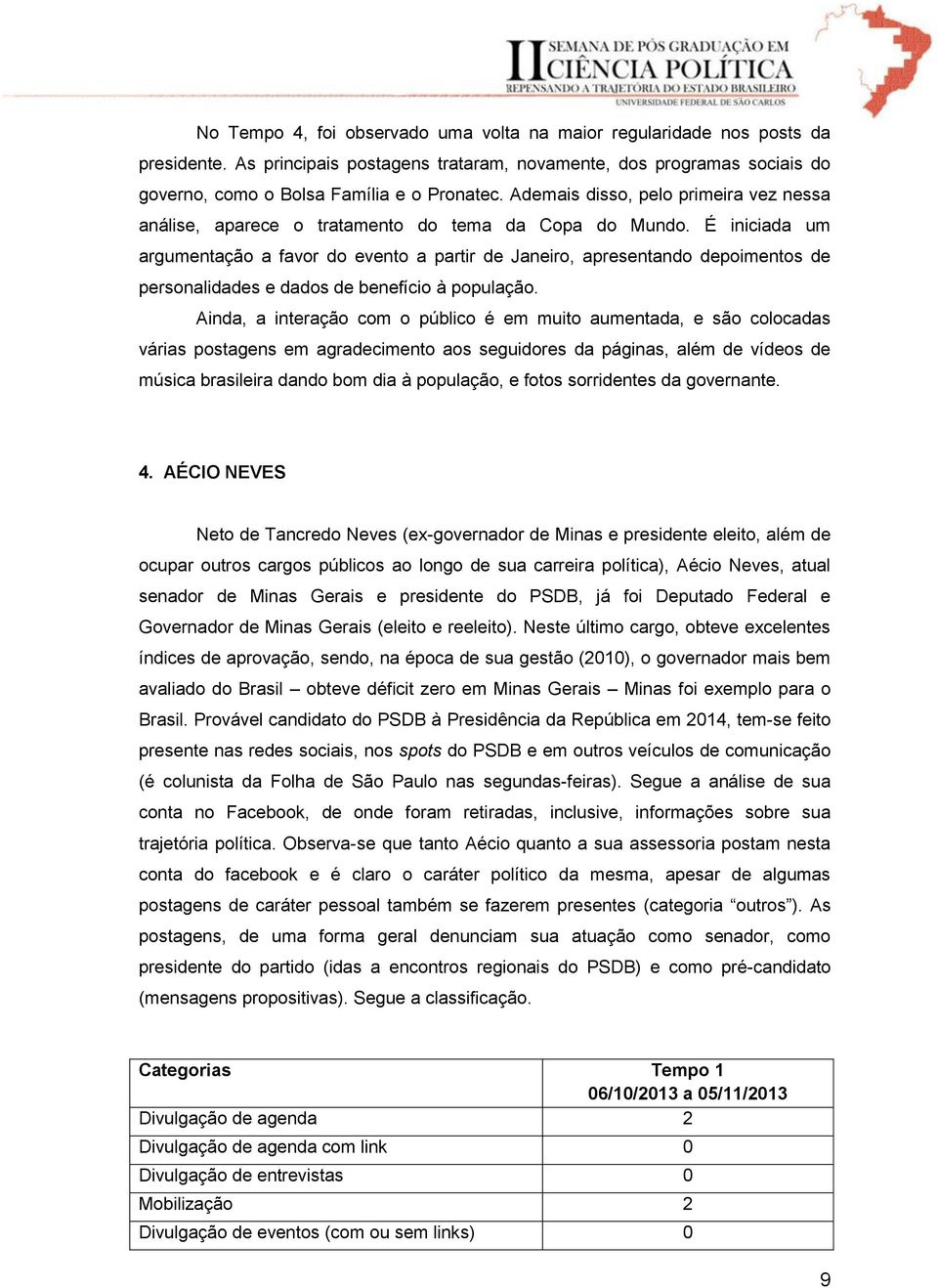 II SEMANA DE PÓS GRADUAÇÃO EM CIÊNCIA POLÍTICA
REPENSANDO A TRAJETÓRIA DO ESTADO BRASILEIRO
UNIVERSIDADE FEDERAL DE SÃO CARLOS

No Tempo 4, foi observado uma volta na maior regularidade nos posts da presidente. As principais postagens trataram, novamente, dos programas sociais do governo, como o Bolsa Família e o Pronatec. Ademais disso, pelo primeira vez nessa análise, aparece o tratamento do tema da Copa do Mundo. É iniciada um argumentação a favor do evento a partir de Janeiro, apresentando depoimentos de personalidades e dados de benefício à população.

Ainda, a interação com o público é em muito aumentada, e são colocadas várias postagens em agradecimento aos seguidores da páginas, além de vídeos de música brasileira dando bom dia à população, e fotos sorridentes da governante.

4. AÉCIO NEVES

Neto de Tancredo Neves (ex-governador de Minas e presidente eleito, além de ocupar outros cargos públicos ao longo de sua carreira política), Aécio Neves, atual senador de Minas Gerais e presidente do PSDB, já foi Deputado Federal e Governador de Minas Gerais (eleito e reeleito). Neste último cargo, obteve excelentes índices de aprovação, sendo, na época de sua gestão (2010), o governador mais bem avaliado do Brasil – obteve déficit zero em Minas Gerais – Minas foi exemplo para o Brasil. Provável candidato do PSDB à Presidência da República em 2014, tem-se feito presente nas redes sociais, nos spots do PSDB e em outros veículos de comunicação (é colunista da Folha de São Paulo nas segundas-feiras). Segue a análise de sua conta no Facebook, de onde foram retiradas, inclusive, informações sobre sua trajetória política. Observa-se que tanto Aécio quanto a sua assessoria postam nesta conta do facebook e é claro o caráter político da mesma, apesar de algumas postagens de caráter pessoal também se fazerem presentes (categoria “outros”). As postagens, de uma forma geral denunciam sua atuação como senador, como presidente do partido (idas a encontros regionais do PSDB) e como pré-candidato (mensagens propositivas). Segue a classificação.

| Categorias | Tempo 1 06/10/2013 a 05/11/2013 |
|---|---|
| Divulgação de agenda | 2 |
| Divulgação de agenda com link | 0 |
| Divulgação de entrevistas | 0 |
| Mobilização | 2 |
| Divulgação de eventos (com ou sem links) | 0 |

9